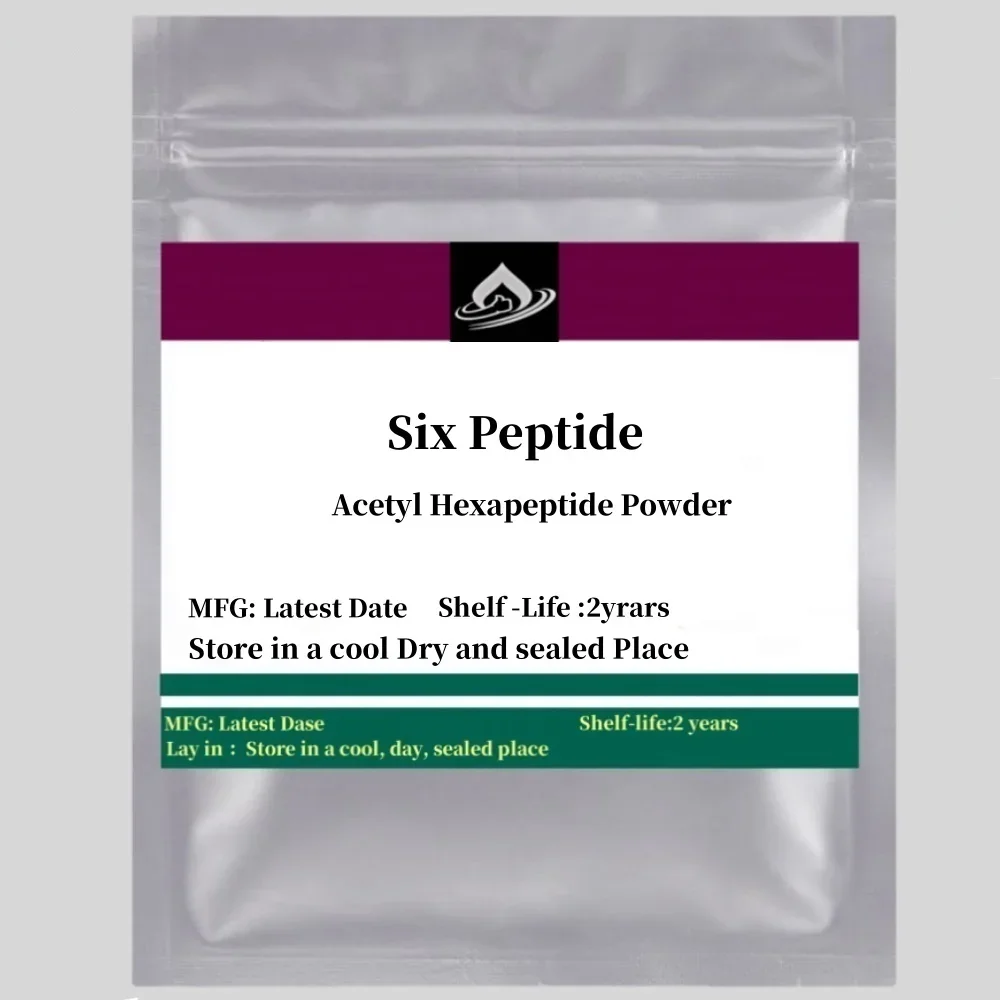 Six Peptide

Acetyl Hexapeptide Powder

MFG: Latest Date Shelf -Life :2yrars
Store in a cool Dry and sealed Place

MFG: Latest Dase Shelf-life:2 years
Lay in : Store in a cool, day, sealed place